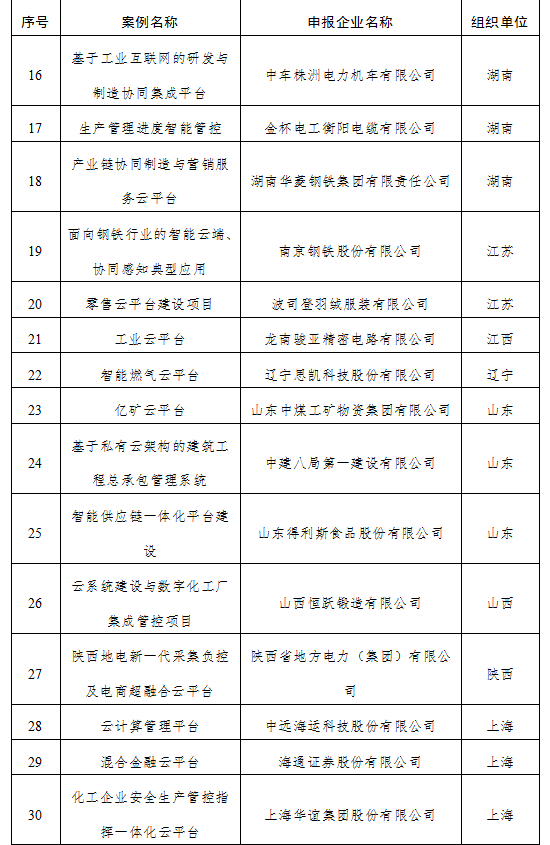 | 序号 | 案例名称 | 申报企业名称 | 组织单位 |
|---|---|---|---|
| 16 | 基于工业互联网的研发与制造协同集成平台 | 中车株洲电力机车有限公司 | 湖南 |
| 17 | 生产管理进度智能管控 | 金杯电工衡阳电缆有限公司 | 湖南 |
| 18 | 产业链协同制造与营销服务云平台 | 湖南华菱钢铁集团有限责任公司 | 湖南 |
| 19 | 面向钢铁行业的智能云端、协同感知典型应用 | 南京钢铁股份有限公司 | 江苏 |
| 20 | 零售云平台建设项目 | 波司登羽绒服装有限公司 | 江苏 |
| 21 | 工业云平台 | 龙南骏亚精密电路有限公司 | 江西 |
| 22 | 智能燃气云平台 | 辽宁思凯科技股份有限公司 | 辽宁 |
| 23 | 亿矿云平台 | 山东中煤工矿物资集团有限公司 | 山东 |
| 24 | 基于私有云架构的建筑工程总承包管理系统 | 中建八局第一建设有限公司 | 山东 |
| 25 | 智能供应链一体化平台建设 | 山东得利斯食品股份有限公司 | 山东 |
| 26 | 云系统建设与数字化工厂集成管控项目 | 山西恒跃锻造有限公司 | 山西 |
| 27 | 陕西地电新一代采集负控及电商超融合云平台 | 陕西省地方电力（集团）有限公司 | 陕西 |
| 28 | 云计算管理平台 | 中远海运科技股份有限公司 | 上海 |
| 29 | 混合金融云平台 | 海通证券股份有限公司 | 上海 |
| 30 | 化工企业安全生产管控指挥一体化云平台 | 上海华谊集团股份有限公司 | 上海 |